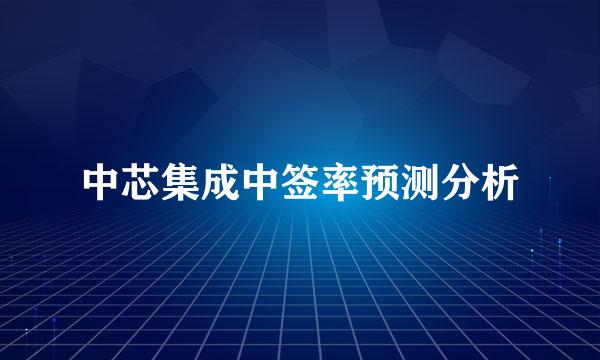 中芯集成中签率预测分析